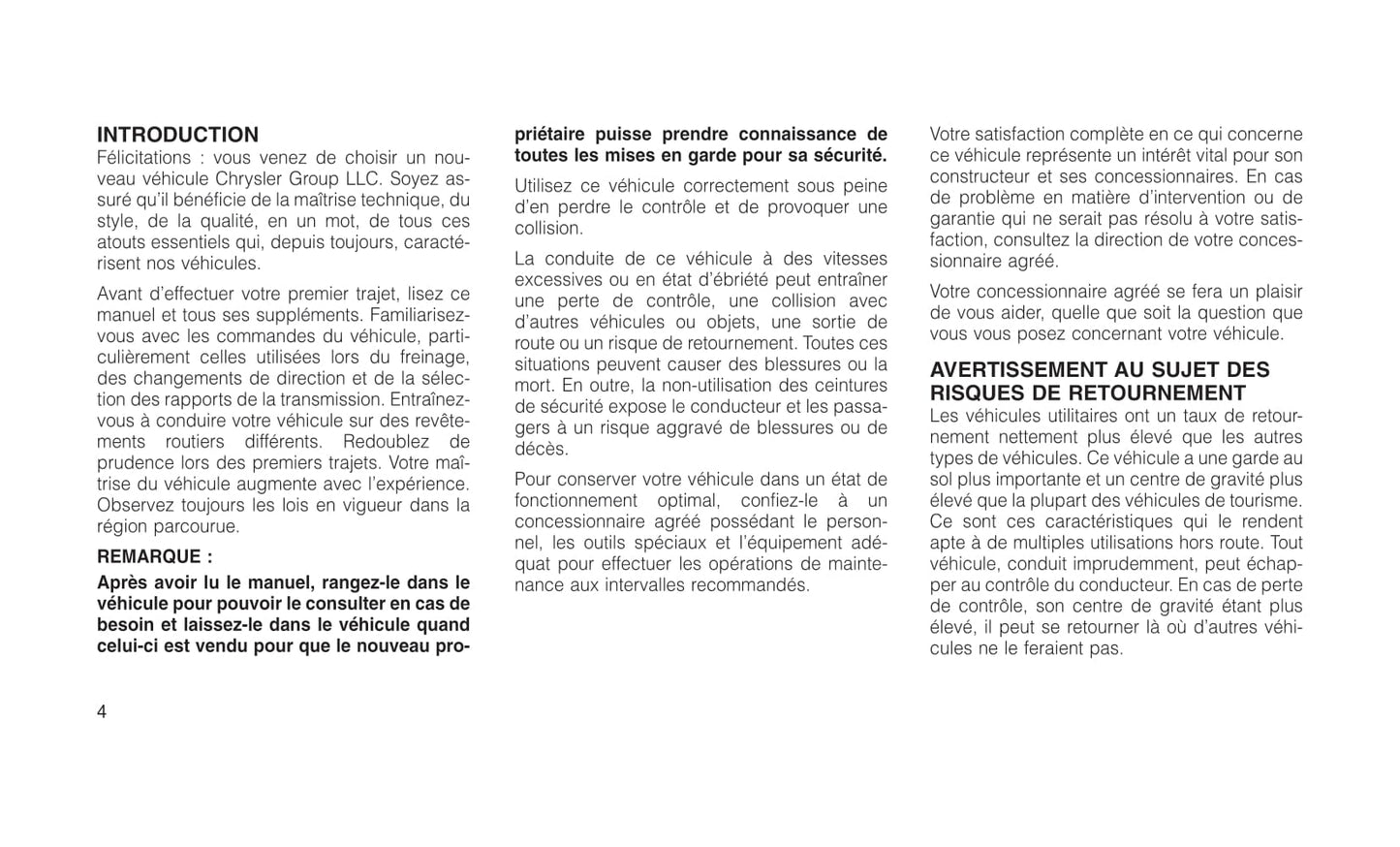 INTRODUCTION
Félicitations : vous venez de choisir un nouveau véhicule Chrysler Group LLC. Soyez assuré qu'il bénéficie de la maîtrise technique, du style, de la qualité, en un mot, de tous ces atouts essentiels qui, depuis toujours, caractérisent nos véhicules.

Avant d'effectuer votre premier trajet, lisez ce manuel et tous ses suppléments. Familiarisez-vous avec les commandes du véhicule, particulièrement celles utilisées lors du freinage, des changements de direction et de la sélection des rapports de la transmission. Entraînez-vous à conduire votre véhicule sur des revêtements routiers différents. Redoublez de prudence lors des premiers trajets. Votre maîtrise du véhicule augmente avec l'expérience. Observez toujours les lois en vigueur dans la région parcourue.

REMARQUE :

Après avoir lu le manuel, rangez-le dans le véhicule pour pouvoir le consulter en cas de besoin et laissez-le dans le véhicule quand celui-ci est vendu pour que le nouveau propriétaire puisse prendre connaissance de toutes les mises en garde pour sa sécurité.

Utilisez ce véhicule correctement sous peine d'en perdre le contrôle et de provoquer une collision.

La conduite de ce véhicule à des vitesses excessives ou en état d'ébriété peut entraîner une perte de contrôle, une collision avec d'autres véhicules ou objets, une sortie de route ou un risque de retournement. Toutes ces situations peuvent causer des blessures ou la mort. En outre, la non-utilisation des ceintures de sécurité expose le conducteur et les passagers à un risque aggravé de blessures ou de décès.

Pour conserver votre véhicule dans un état de fonctionnement optimal, confiez-le à un concessionnaire agréé possédant le personnel, les outils spéciaux et l'équipement adéquat pour effectuer les opérations de maintenance aux intervalles recommandés.

Votre satisfaction complète en ce qui concerne ce véhicule représente un intérêt vital pour son constructeur et ses concessionnaires. En cas de problème en matière d'intervention ou de garantie qui ne serait pas résolu à votre satisfaction, consultez la direction de votre concessionnaire agréé.

Votre concessionnaire agréé se fera un plaisir de vous aider, quelle que soit la question que vous vous posez concernant votre véhicule.

AVERTISSEMENT AU SUJET DES RISQUES DE RETOURNEMENT
Les véhicules utilitaires ont un taux de retournement nettement plus élevé que les autres types de véhicules. Ce véhicule a une garde au sol plus importante et un centre de gravité plus élevé que la plupart des véhicules de tourisme. Ce sont ces caractéristiques qui le rendent apte à de multiples utilisations hors route. Tout véhicule, conduit imprudemment, peut échapper au contrôle du conducteur. En cas de perte de contrôle, son centre de gravité étant plus élevé, il peut se retourner là où d'autres véhicules ne le feraient pas.

4